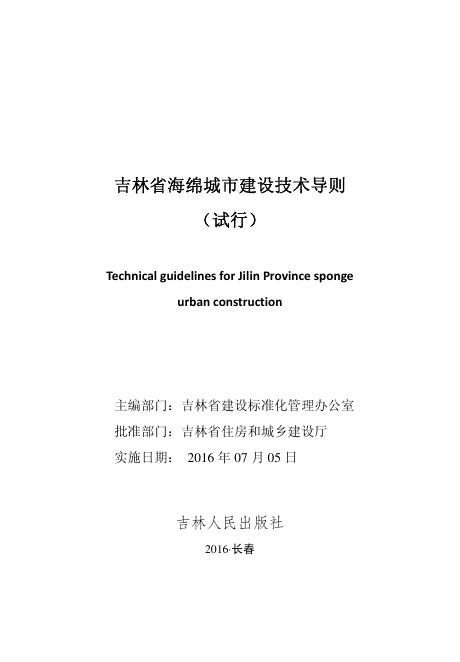 吉林省海绵城市建设技术导则

（试行）

Technical guidelines for Jilin Province sponge urban construction

主编部门：吉林省建设标准化管理办公室

批准部门：吉林省住房和城乡建设厅

实施日期： 2016 年 07 月 05 日

吉林人民出版社

2016·长春